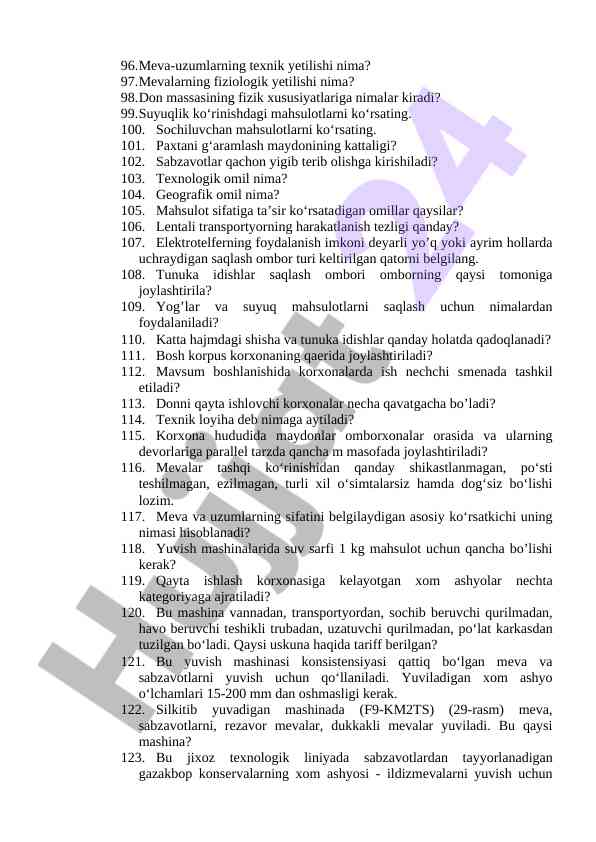 96.Meva-uzumlarning texnik yetilishi nima?
97.Mevalarning fiziologik yetilishi nima?
98.Don massasining fizik xususiyatlariga nimalar kiradi?
99.Suyuqlik ko‘rinishdagi mahsulotlarni ko‘rsating.
100. Sochiluvchan mahsulotlarni ko‘rsating.
101. Paxtani g‘aramlash maydonining kattaligi?
102. Sabzavotlar qachon yigib terib olishga kirishiladi?
103. Texnologik omil nima?
104. Geografik omil nima?
105. Mahsulot sifatiga ta’sir ko‘rsatadigan omillar qaysilar?
106. Lentali transportyorning harakatlanish tezligi qanday?
107. Elektrotelferning foydalanish imkoni deyarli yo’q yoki ayrim hollarda uchraydigan saqlash ombor turi keltirilgan qatorni belgilang.
108. Tunuka idishlar saqlash ombori omborning qaysi tomoniga joylashtirila?
109. Yog’lar va suyuq mahsulotlarni saqlash uchun nimalardan foydalaniladi?
110. Katta hajmdagi shisha va tunuka idishlar qanday holatda qadoqlanadi?
111. Bosh korpus korxonaning qaerida joylashtiriladi?
112. Mavsum boshlanishida korxonalarda ish nechchi smenada tashkil etiladi?
113. Donni qayta ishlovchi korxonalar necha qavatgacha bo’ladi?
114. Texnik loyiha deb nimaga aytiladi?
115. Korxona hududida maydonlar omborxonalar orasida va ularning devorlariga parallel tarzda qancha m masofada joylashtiriladi?
116. Mevalar tashqi ko‘rinishidan qanday shikastlanmagan, po‘sti teshilmagan, ezilmagan, turli xil o‘simtalarsiz hamda dog‘siz bo‘lishi lozim.
117. Meva va uzumlarning sifatini belgilaydigan asosiy ko‘rsatkichi uning nimasi hisoblanadi?
118. Yuvish mashinalarida suv sarfi 1 kg mahsulot uchun qancha bo’lishi kerak?
119. Qayta ishlash korxonasiga kelayotgan xom ashyolar nechta kategoriyaga ajratiladi?
120. Bu mashina vannadan, transportyordan, sochib beruvchi qurilmadan, havo beruvchi teshikli trubadan, uzatuvchi qurilmadan, po‘lat karkasdan tuzilgan bo‘ladi. Qaysi uskuna haqida tariff berilgan?
121. Bu yuvish mashinasi konsistensiyasi qattiq bo‘lgan meva va sabzavotlarni yuvish uchun qo‘llaniladi. Yuviladigan xom ashyo o‘lchamlari 15-200 mm dan oshmasligi kerak.
122. Silkitib yuvadigan mashinada (F9-KM2TS) (29-rasm) meva, sabzavotlarni, rezavor mevalar, dukkakli mevalar yuviladi. Bu qaysi mashina?
123. Bu jixoz texnologik liniyada sabzavotlardan tayyorlanadigan gazakbop konservalarning xom ashyosi - ildizmevalarni yuvish uchun